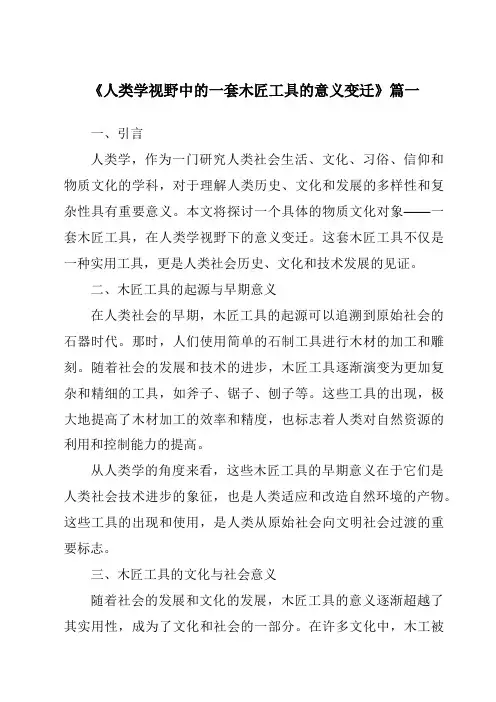 《人类学视野中的一套木匠工具的意义变迁》篇一

一、引言

人类学，作为一门研究人类社会生活、文化、习俗、信仰和物质文化的学科，对于理解人类历史、文化和发展的多样性和复杂性具有重要意义。本文将探讨一个具体的物质文化对象——一套木匠工具，在人类学视野下的意义变迁。这套木匠工具不仅是一种实用工具，更是人类社会历史、文化和技术发展的见证。

二、木匠工具的起源与早期意义

在人类社会的早期，木匠工具的起源可以追溯到原始社会的石器时代。那时，人们使用简单的石制工具进行木材的加工和雕刻。随着社会的发展和技术的进步，木匠工具逐渐演变为更加复杂和精细的工具，如斧子、锯子、刨子等。这些工具的出现，极大地提高了木材加工的效率和精度，也标志着人类对自然资源的利用和控制能力的提高。

从人类学的角度来看，这些木匠工具的早期意义在于它们是人类社会技术进步的象征，也是人类适应和改造自然环境的产物。这些工具的出现和使用，是人类从原始社会向文明社会过渡的重要标志。

三、木匠工具的文化与社会意义

随着社会的发展和文化的发展，木匠工具的意义逐渐超越了其实用性，成为了文化和社会的一部分。在许多文化中，木工被